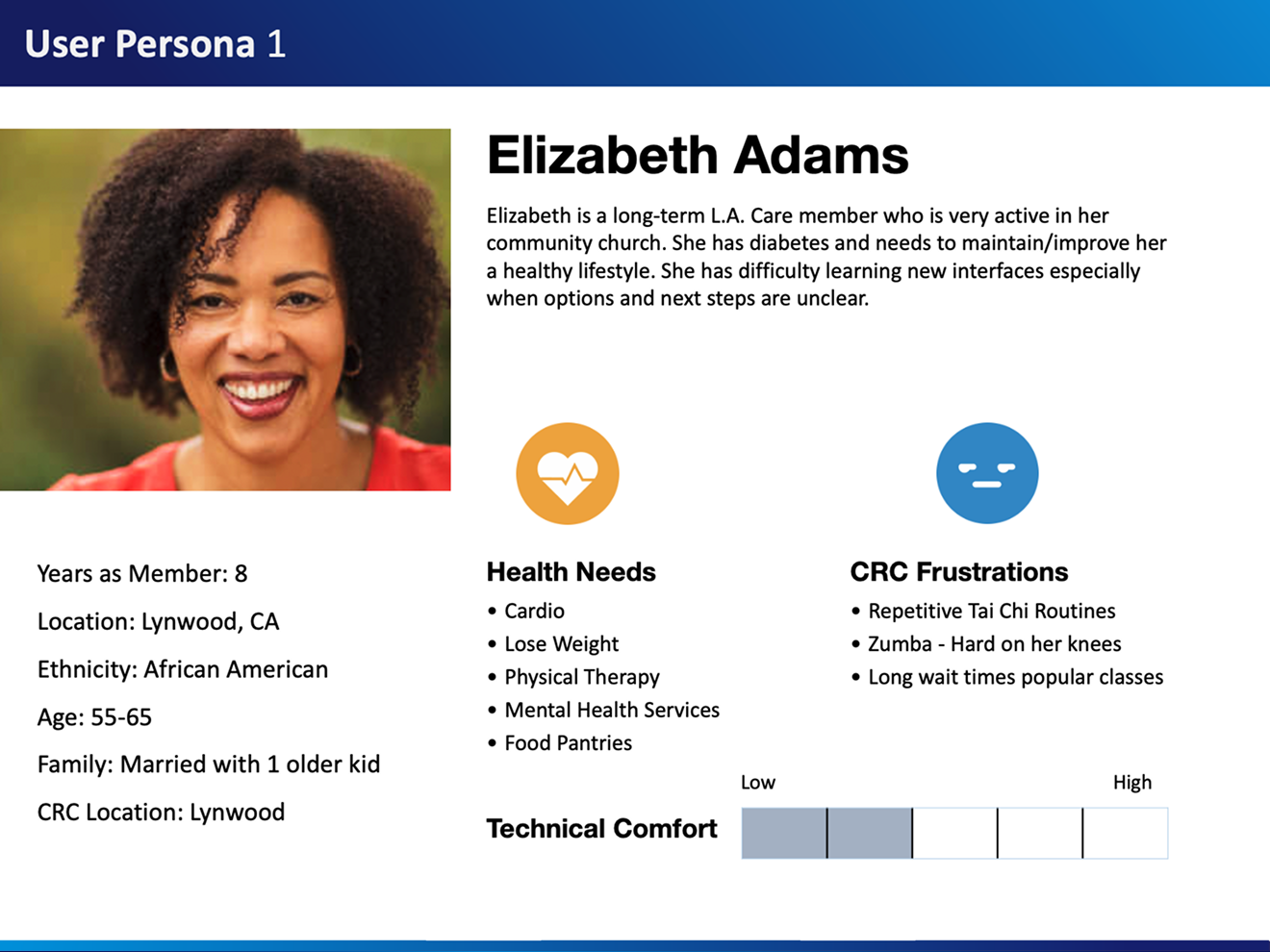 User Persona 1

Elizabeth Adams

Elizabeth is a long-term L.A. Care member who is very active in her community church. She has diabetes and needs to maintain/improve her a healthy lifestyle. She has difficulty learning new interfaces especially when options and next steps are unclear.

Years as Member: 8

Location: Lynwood, CA

Ethnicity: African American

Age: 55-65

Family: Married with 1 older kid

CRC Location: Lynwood

Health Needs
• Cardio
• Lose Weight
• Physical Therapy
• Mental Health Services
• Food Pantries

CRC Frustrations
• Repetitive Tai Chi Routines
• Zumba - Hard on her knees
• Long wait times popular classes

Low

High

Technical Comfort